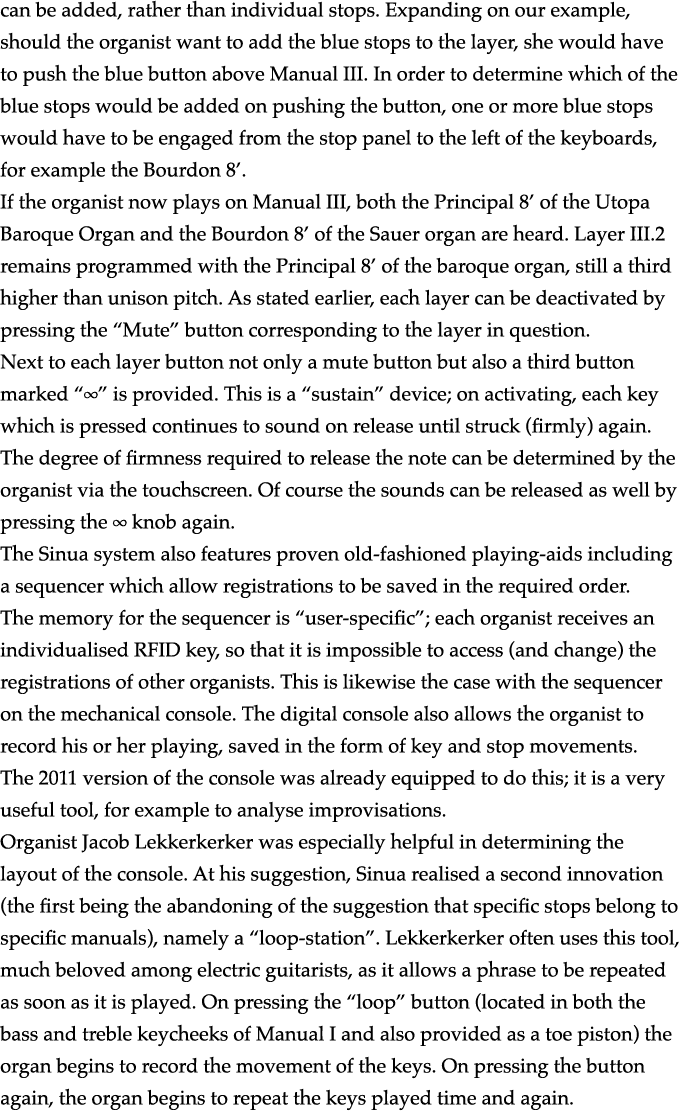 can be added, rather than individual stops. Expanding on our example, should the organist want to add the blue stops to the layer, she would have to push the blue button above Manual III. In order to determine which of the blue stops would be added on pushing the button, one or more blue stops would have to be engaged from the stop panel to the left of the keyboards, for example the Bourdon 8′.
If the organist now plays on Manual III, both the Principal 8′ of the Utopa Baroque Organ and the Bourdon 8′ of the Sauer organ are heard. Layer III.2 remains programmed with the Principal 8′ of the baroque organ, still a third higher than unison pitch. As stated earlier, each layer can be deactivated by pressing the “Mute” button corresponding to the layer in question.
Next to each layer button not only a mute button but also a third button marked “∞” is provided. This is a “sustain” device; on activating, each key which is pressed continues to sound on release until struck (firmly) again. The degree of firmness required to release the note can be determined by the organist via the touchscreen. Of course the sounds can be released as well by pressing the ∞ knob again.
The Sinua system also features proven old-fashioned playing-aids including a sequencer which allow registrations to be saved in the required order. The memory for the sequencer is “user-specific”; each organist receives an individualised RFID key, so that it is impossible to access (and change) the registrations of other organists. This is likewise the case with the sequencer on the mechanical console. The digital console also allows the organist to record his or her playing, saved in the form of key and stop movements. The 2011 version of the console was already equipped to do this; it is a very useful tool, for example to analyse improvisations.
Organist Jacob Lekkerkerker was especially helpful in determining the layout of the console. At his suggestion, Sinua realised a second innovation (the first being the abandoning of the suggestion that specific stops belong to specific manuals), namely a “loop-station”. Lekkerkerker often uses this tool, much beloved among electric guitarists, as it allows a phrase to be repeated as soon as it is played. On pressing the “loop” button (located in both the bass and treble keycheeks of Manual I and also provided as a toe piston) the organ begins to record the movement of the keys. On pressing the button again, the organ begins to repeat the keys played time and again.